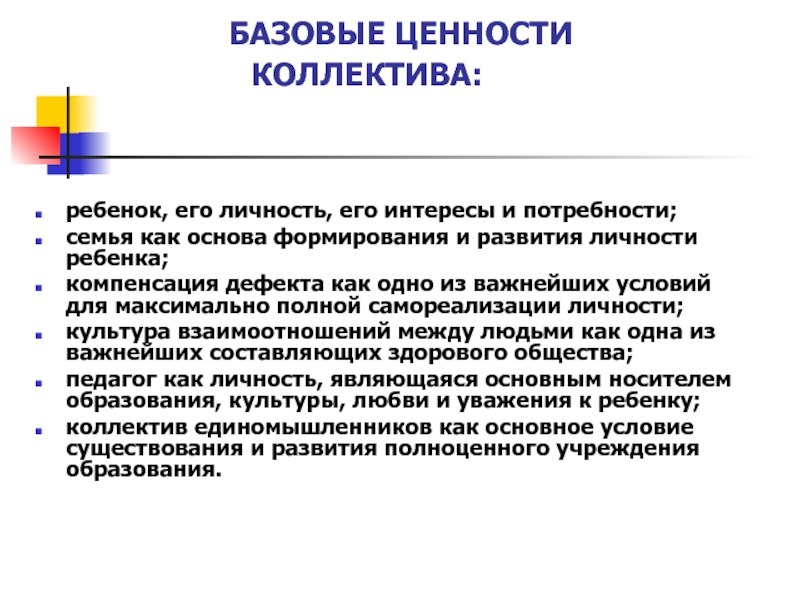 БАЗОВЫЕ ЦЕННОСТИ КОЛЛЕКТИВА:

- ребенок, его личность, его интересы и потребности;
- семья как основа формирования и развития личности ребенка;
- компенсация дефекта как одно из важнейших условий для максимально полной самореализации личности;
- культура взаимоотношений между людьми как одна из важнейших составляющих здорового общества;
- педагог как личность, являющаяся основным носителем образования, культуры, любви и уважения к ребенку;
- коллектив единомышленников как основное условие существования и развития полноценного учреждения образования.